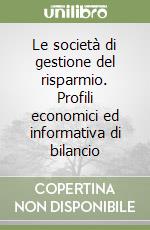 unilibro

Le società di gestione del risparmio. Profili economici ed informativa di bilancio

COPERTINA NON DISPONIBILE